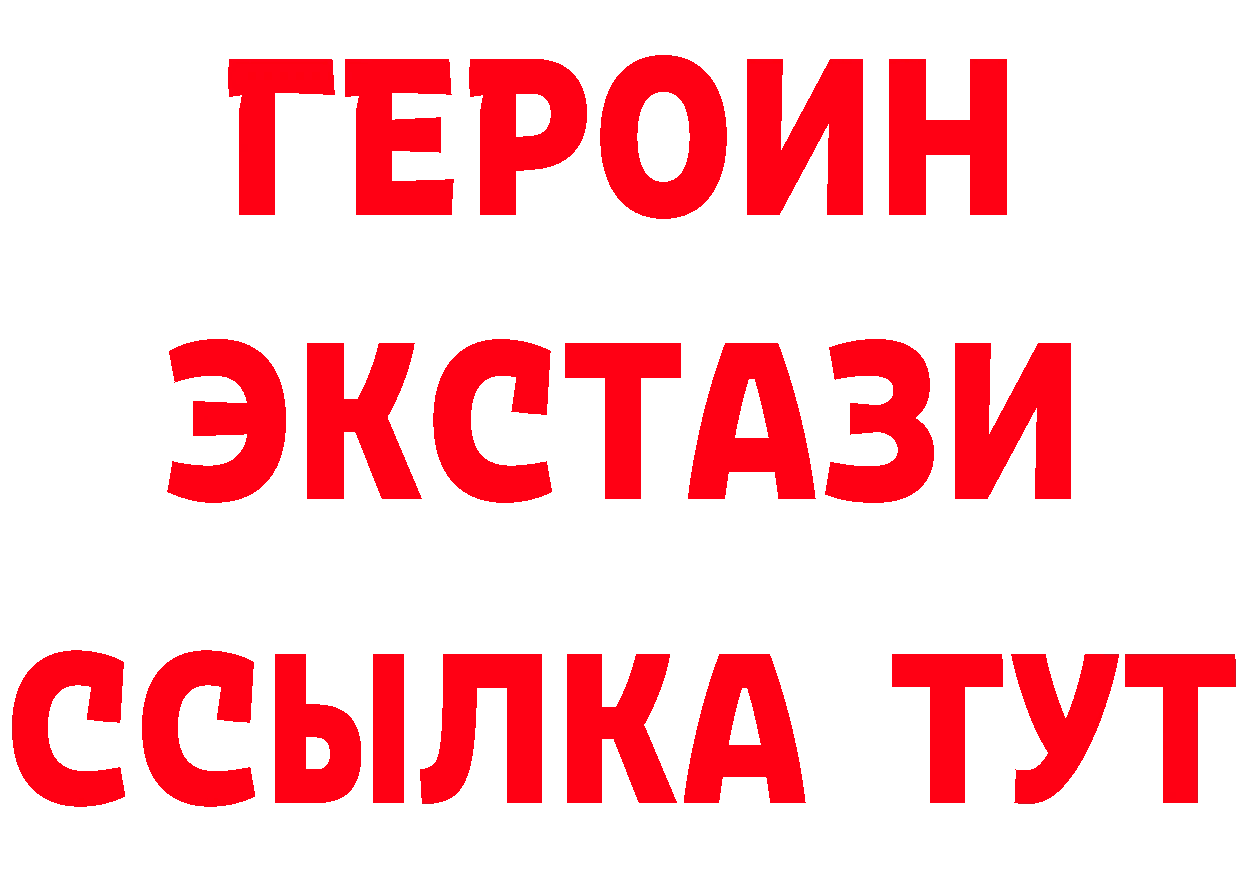 ГЕРОИН
ЭКСТАЗИ
ССЫЛКА ТУТ